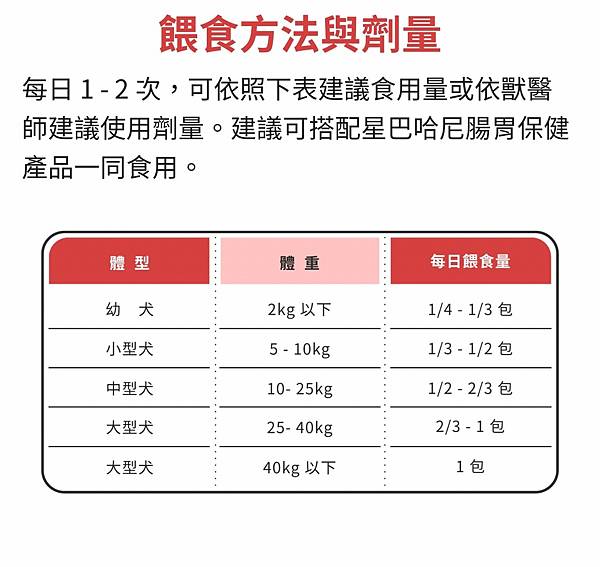 餵食方法與劑量

每日 1 - 2 次，可依照下表建議食用量或依獸醫師建議使用劑量。建議可搭配星巴哈尼腸胃保健產品一同食用。

| 體 型 | 體 重 | 每日餵食量 |
|---|---|---|
| 幼　犬 | 2kg 以下 | 1/4 - 1/3 包 |
| 小型犬 | 5 - 10kg | 1/3 - 1/2 包 |
| 中型犬 | 10- 25kg | 1/2 - 2/3 包 |
| 大型犬 | 25- 40kg | 2/3 - 1 包 |
| 大型犬 | 40kg 以下 | 1 包 |